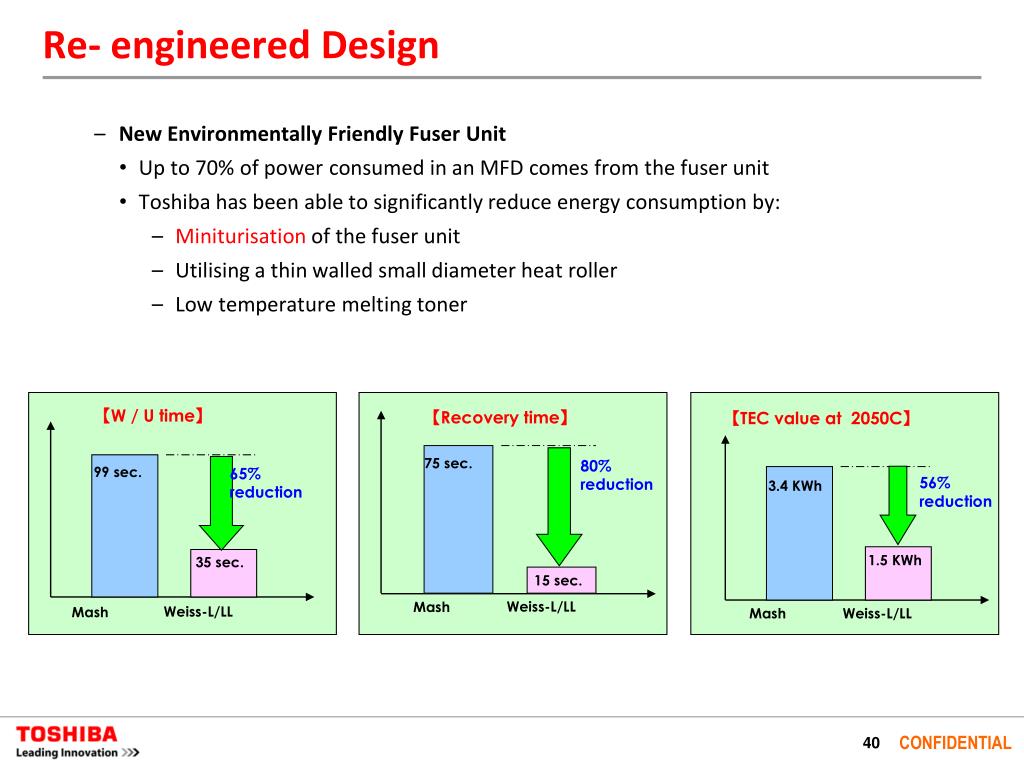 Re- engineered Design

– New Environmentally Friendly Fuser Unit
• Up to 70% of power consumed in an MFD comes from the fuser unit
• Toshiba has been able to significantly reduce energy consumption by:
– Miniturisation of the fuser unit
– Utilising a thin walled small diameter heat roller
– Low temperature melting toner

【W / U time】
99 sec.
65% reduction
35 sec.
Mash
Weiss-L/LL

【Recovery time】
75 sec.
80% reduction
15 sec.
Mash
Weiss-L/LL

【TEC value at 2050C】
3.4 KWh
56% reduction
1.5 KWh
Mash
Weiss-L/LL

TOSHIBA
Leading Innovation >>>

40 CONFIDENTIAL